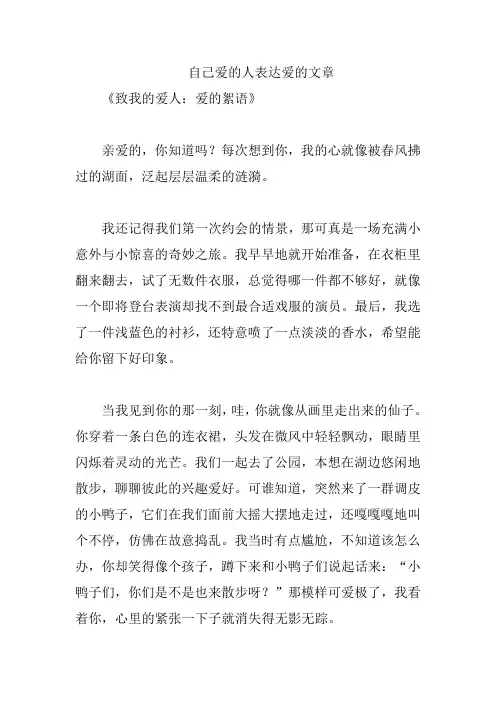 自己爱的人表达爱的文章

《致我的爱人：爱的絮语》

亲爱的，你知道吗？每次想到你，我的心就像被春风拂过的湖面，泛起层层温柔的涟漪。

我还记得我们第一次约会的情景，那可真是一场充满小意外与小惊喜的奇妙之旅。我早早地就开始准备，在衣柜里翻来翻去，试了无数件衣服，总觉得哪一件都不够好，就像一个即将登台表演却找不到最合适戏服的演员。最后，我选了一件浅蓝色的衬衫，还特意喷了一点淡淡的香水，希望能给你留下好印象。

当我见到你的那一刻，哇，你就像从画里走出来的仙子。你穿着一条白色的连衣裙，头发在微风中轻轻飘动，眼睛里闪烁着灵动的光芒。我们一起去了公园，本想在湖边悠闲地散步，聊聊彼此的兴趣爱好。可谁知道，突然来了一群调皮的小鸭子，它们在我们面前大摇大摆地走过，还嘎嘎嘎地叫个不停，仿佛在故意捣乱。我当时有点尴尬，不知道该怎么办，你却笑得像个孩子，蹲下来和小鸭子们说起话来：“小鸭子们，你们是不是也来散步呀？”那模样可爱极了，我看着你，心里的紧张一下子就消失得无影无踪。